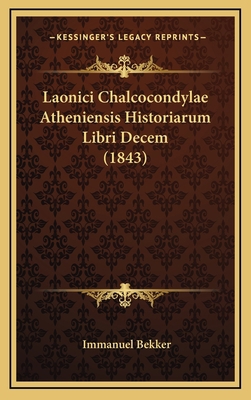 —KESSINGER'S LEGACY REPRINTS—

Laonici Chalcocondylae Atheniensis Historiarum Libri Decem (1843)

Immanuel Bekker